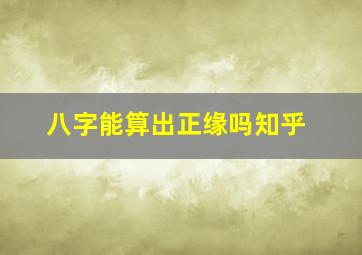 八字能算出正缘吗知乎